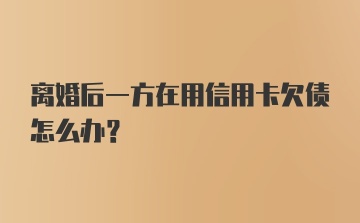 离婚后一方在用信用卡欠债怎么办？